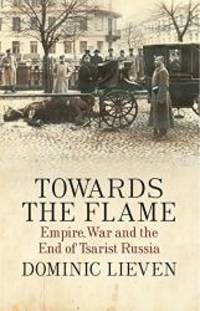 TOWARDS THE FLAME

Empire, War and the End of Tsarist Russia

DOMINIC LIEVEN